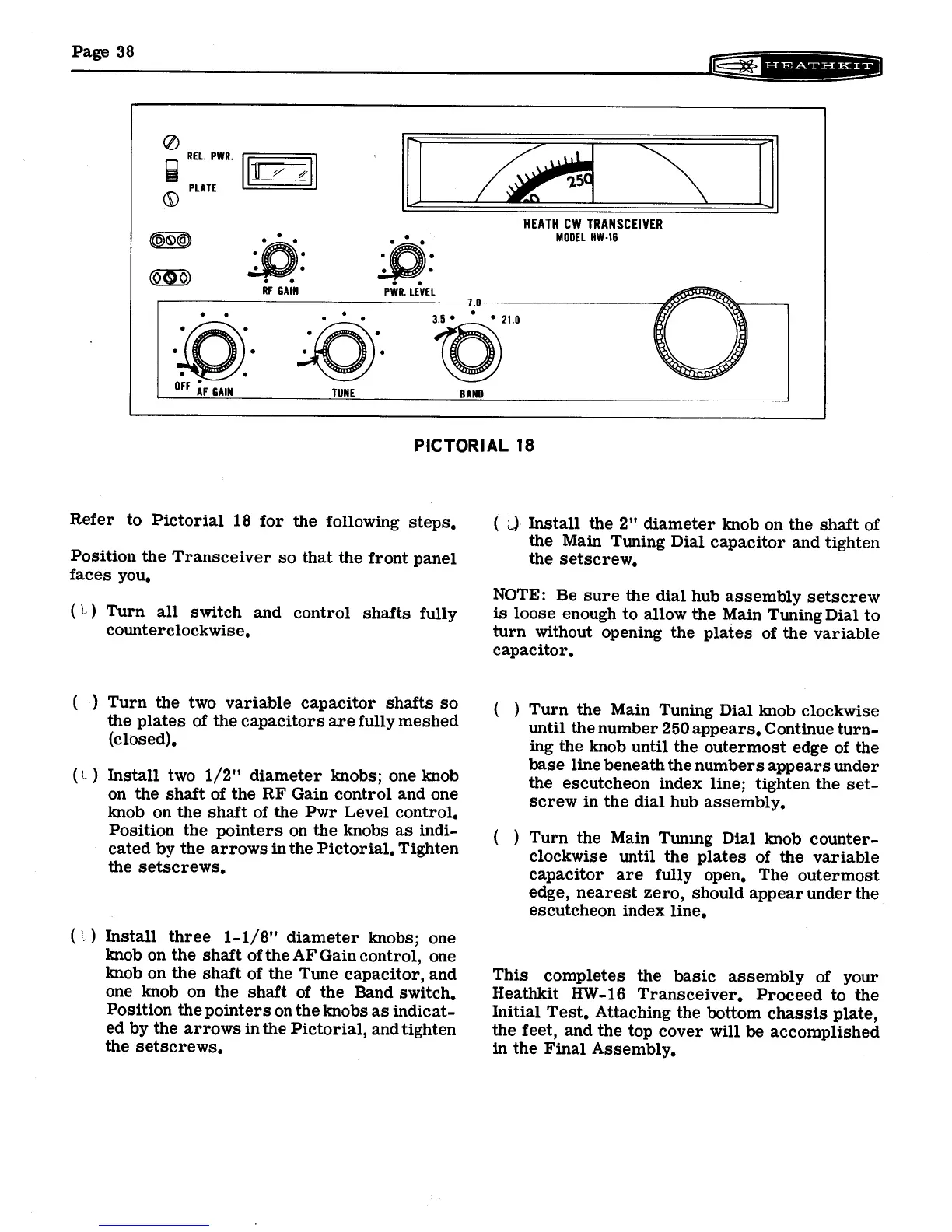 Page 38

HEATHKIT

REL. PWR.

PLATE

250

HEATH CW TRANSCEIVER
MODEL HW-16

RF GAIN

PWR. LEVEL

7.0

3.5

21.0

OFF

AF GAIN

TUNE

BAND

PICTORIAL 18

Refer to Pictorial 18 for the following steps.

Position the Transceiver so that the front panel faces you.

( ) Turn all switch and control shafts fully counterclockwise.

( ) Turn the two variable capacitor shafts so the plates of the capacitors are fully meshed (closed).

( ) Install two 1/2" diameter knobs; one knob on the shaft of the RF Gain control and one knob on the shaft of the Pwr Level control. Position the pointers on the knobs as indicated by the arrows in the Pictorial. Tighten the setscrews.

( ) Install three 1-1/8" diameter knobs; one knob on the shaft of the AF Gain control, one knob on the shaft of the Tune capacitor, and one knob on the shaft of the Band switch. Position the pointers on the knobs as indicated by the arrows in the Pictorial, and tighten the setscrews.

( ) Install the 2" diameter knob on the shaft of the Main Tuning Dial capacitor and tighten the setscrew.

NOTE: Be sure the dial hub assembly setscrew is loose enough to allow the Main Tuning Dial to turn without opening the plates of the variable capacitor.

( ) Turn the Main Tuning Dial knob clockwise until the number 250 appears. Continue turning the knob until the outermost edge of the base line beneath the numbers appears under the escutcheon index line; tighten the setscrew in the dial hub assembly.

( ) Turn the Main Tuning Dial knob counterclockwise until the plates of the variable capacitor are fully open. The outermost edge, nearest zero, should appear under the escutcheon index line.

This completes the basic assembly of your Heathkit HW-16 Transceiver. Proceed to the Initial Test. Attaching the bottom chassis plate, the feet, and the top cover will be accomplished in the Final Assembly.